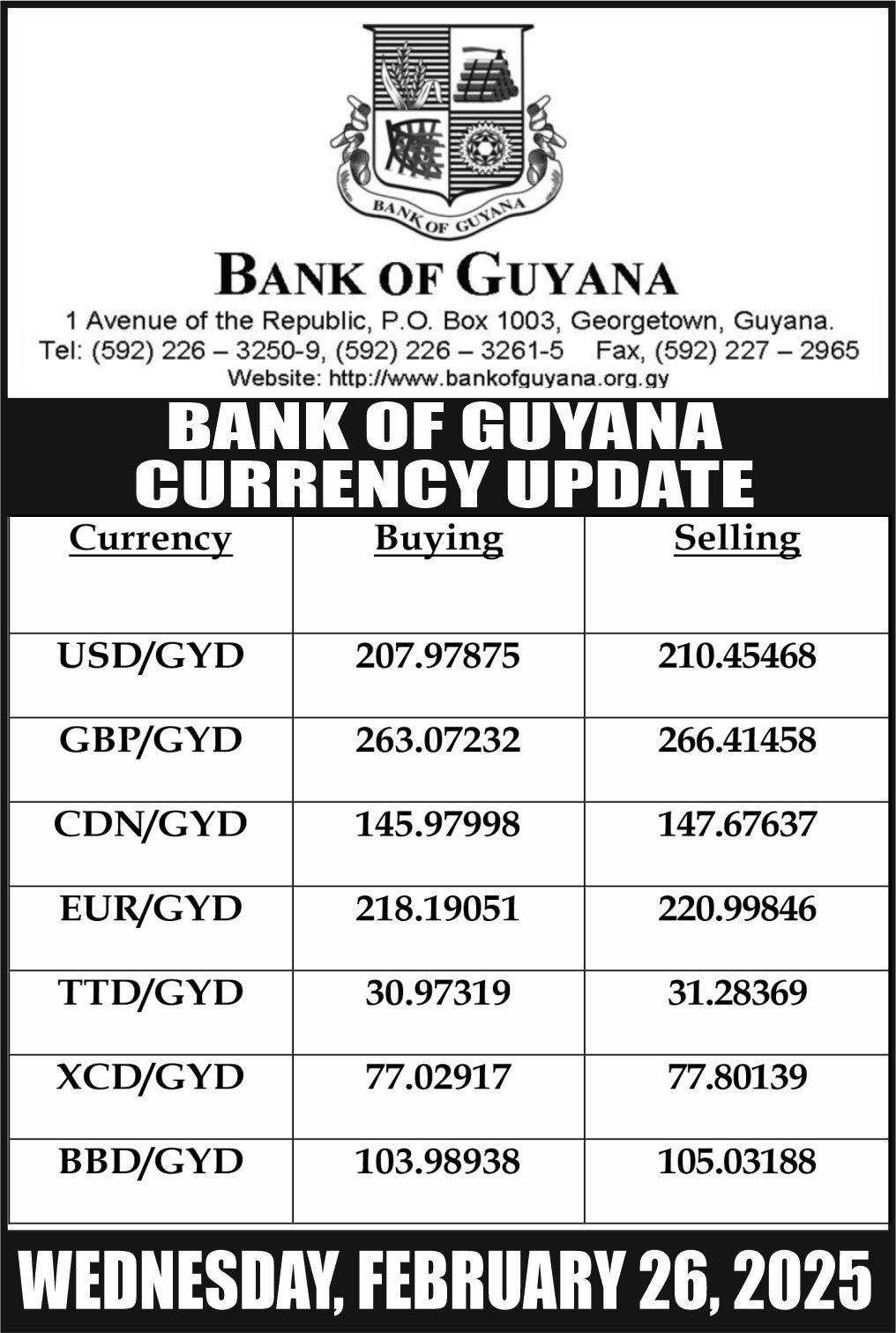 BANK OF GUYANA

BANK OF GUYANA

1 Avenue of the Republic, P.O. Box 1003, Georgetown, Guyana.
Tel: (592) 226 – 3250-9, (592) 226 – 3261-5 Fax, (592) 227 – 2965
Website: http://www.bankofguyana.org.gy

BANK OF GUYANA
CURRENCY UPDATE

| Currency | Buying | Selling |
|---|---|---|
| USD/GYD | 207.97875 | 210.45468 |
| GBP/GYD | 263.07232 | 266.41458 |
| CDN/GYD | 145.97998 | 147.67637 |
| EUR/GYD | 218.19051 | 220.99846 |
| TTD/GYD | 30.97319 | 31.28369 |
| XCD/GYD | 77.02917 | 77.80139 |
| BBD/GYD | 103.98938 | 105.03188 |

WEDNESDAY, FEBRUARY 26, 2025